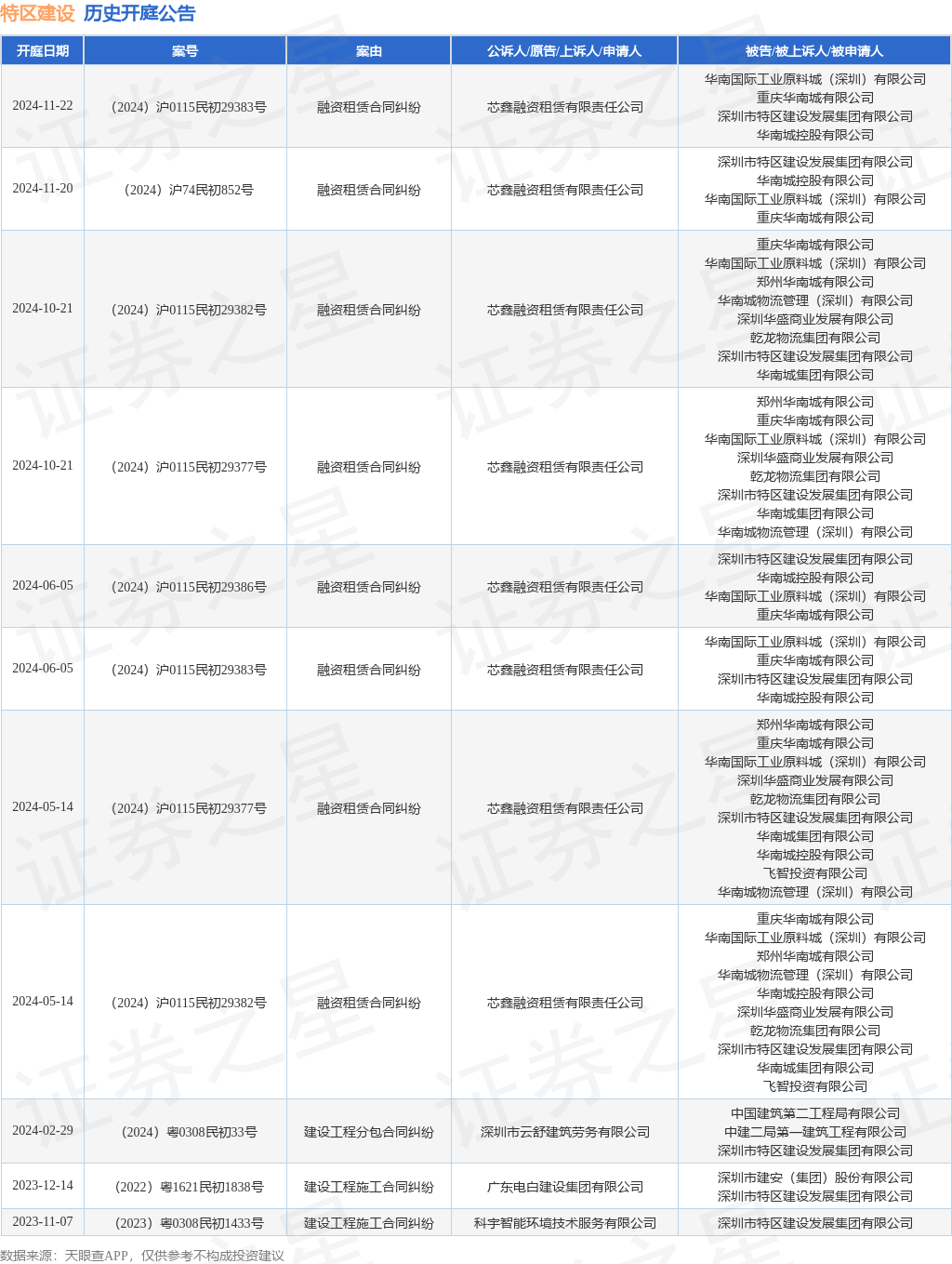 特区建设 历史开庭公告

| 开庭日期 | 案号 | 案由 | 公诉人/原告/上诉人/申请人 | 被告/被上诉人/被申请人 |
|---|---|---|---|---|
| 2024-11-22 | （2024）沪0115民初29383号 | 融资租赁合同纠纷 | 芯鑫融资租赁有限责任公司 | 华南国际工业原料城（深圳）有限公司 重庆华南城有限公司 深圳市特区建设发展集团有限公司 华南城控股有限公司 |
| 2024-11-20 | （2024）沪74民初852号 | 融资租赁合同纠纷 | 芯鑫融资租赁有限责任公司 | 深圳市特区建设发展集团有限公司 华南城控股有限公司 华南国际工业原料城（深圳）有限公司 重庆华南城有限公司 |
| 2024-10-21 | （2024）沪0115民初29382号 | 融资租赁合同纠纷 | 芯鑫融资租赁有限责任公司 | 重庆华南城有限公司 华南国际工业原料城（深圳）有限公司 郑州华南城有限公司 华南城物流管理（深圳）有限公司 深圳华盛商业发展有限公司 乾龙物流集团有限公司 深圳市特区建设发展集团有限公司 华南城集团有限公司 |
| 2024-10-21 | （2024）沪0115民初29377号 | 融资租赁合同纠纷 | 芯鑫融资租赁有限责任公司 | 郑州华南城有限公司 重庆华南城有限公司 华南国际工业原料城（深圳）有限公司 深圳华盛商业发展有限公司 乾龙物流集团有限公司 深圳市特区建设发展集团有限公司 华南城集团有限公司 华南城物流管理（深圳）有限公司 |
| 2024-06-05 | （2024）沪0115民初29386号 | 融资租赁合同纠纷 | 芯鑫融资租赁有限责任公司 | 深圳市特区建设发展集团有限公司 华南城控股有限公司 华南国际工业原料城（深圳）有限公司 重庆华南城有限公司 |
| 2024-06-05 | （2024）沪0115民初29383号 | 融资租赁合同纠纷 | 芯鑫融资租赁有限责任公司 | 华南国际工业原料城（深圳）有限公司 重庆华南城有限公司 深圳市特区建设发展集团有限公司 华南城控股有限公司 |
| 2024-05-14 | （2024）沪0115民初29377号 | 融资租赁合同纠纷 | 芯鑫融资租赁有限责任公司 | 郑州华南城有限公司 重庆华南城有限公司 华南国际工业原料城（深圳）有限公司 深圳华盛商业发展有限公司 乾龙物流集团有限公司 深圳市特区建设发展集团有限公司 华南城集团有限公司 华南城控股有限公司 飞智投资有限公司 华南城物流管理（深圳）有限公司 |
| 2024-05-14 | （2024）沪0115民初29382号 | 融资租赁合同纠纷 | 芯鑫融资租赁有限责任公司 | 重庆华南城有限公司 华南国际工业原料城（深圳）有限公司 郑州华南城有限公司 华南城物流管理（深圳）有限公司 华南城控股有限公司 深圳华盛商业发展有限公司 乾龙物流集团有限公司 深圳市特区建设发展集团有限公司 华南城集团有限公司 飞智投资有限公司 |
| 2024-02-29 | （2024）粤0308民初33号 | 建设工程分包合同纠纷 | 深圳市云舒建筑劳务有限公司 | 中国建筑第二工程局有限公司 中建二局第一建筑工程有限公司 深圳市特区建设发展集团有限公司 |
| 2023-12-14 | （2022）粤1621民初1838号 | 建设工程施工合同纠纷 | 广东电白建设集团有限公司 | 深圳市建安（集团）股份有限公司 深圳市特区建设发展集团有限公司 |
| 2023-11-07 | （2023）粤0308民初1433号 | 建设工程施工合同纠纷 | 科宇智能环境技术服务有限公司 | 深圳市特区建设发展集团有限公司 |

数据来源：天眼查APP，仅供参考不构成投资建议